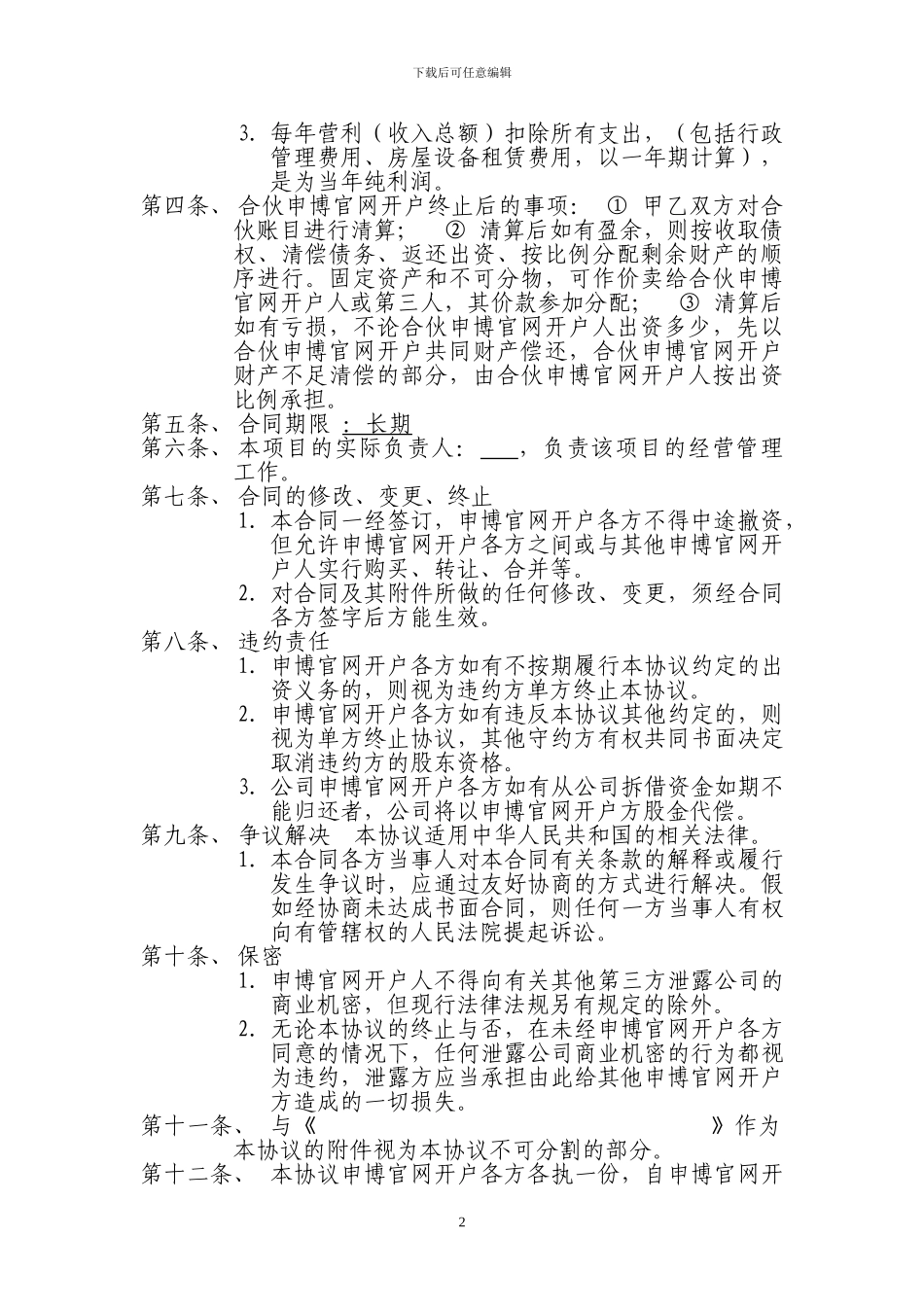 下载后可任意编辑

3. 每年营利（收入总额）扣除所有支出，（包括行政管理费用、房屋设备租赁费用，以一年期计算），是为当年纯利润。

第四条、 合伙申博官网开户终止后的事项： ① 甲乙双方对合伙账目进行清算； ② 清算后如有盈余，则按收取债权、清偿债务、返还出资、按比例分配剩余财产的顺序进行。固定资产和不可分物，可作价卖给合伙申博官网开户人或第三人，其价款参加分配； ③ 清算后如有亏损，不论合伙申博官网开户人出资多少，先以合伙申博官网开户共同财产偿还，合伙申博官网开户财产不足清偿的部分，由合伙申博官网开户人按出资比例承担。

第五条、 合同期限 ： 长期

第六条、 本项目的实际负责人： ___，负责该项目的经营管理工作。

第七条、 合同的修改、变更、终止

1. 本合同一经签订，申博官网开户各方不得中途撤资，但允许申博官网开户各方之间或与其他申博官网开户人实行购买、转让、合并等。

2. 对合同及其附件所做的任何修改、变更，须经合同各方签字后方能生效。

第八条、 违约责任

1. 申博官网开户各方如有不按期履行本协议约定的出资义务的，则视为违约方单方终止本协议。

2. 申博官网开户各方如有违反本协议其他约定的，则视为单方终止协议，其他守约方有权共同书面决定取消违约方的股东资格。

3. 公司申博官网开户各方如有从公司拆借资金如期不能归还者，公司将以申博官网开户方股金代偿。

第九条、 争议解决 本协议适用中华人民共和国的相关法律。

1. 本合同各方当事人对本合同有关条款的解释或履行发生争议时，应通过友好协商的方式进行解决。假如经协商未达成书面合同，则任何一方当事人有权向有管辖权的人民法院提起诉讼。

第十条、 保密

1. 申博官网开户人不得向有关其他第三方泄露公司的商业机密，但现行法律法规另有规定的除外。

2. 无论本协议的终止与否，在未经申博官网开户各方同意的情况下，任何泄露公司商业机密的行为都视为违约，泄露方应当承担由此给其他申博官网开户方造成的一切损失。

第十一条、 与《 》作为本协议的附件视为本协议不可分割的部分。

第十二条、 本协议申博官网开户各方各执一份，自申博官网开

2